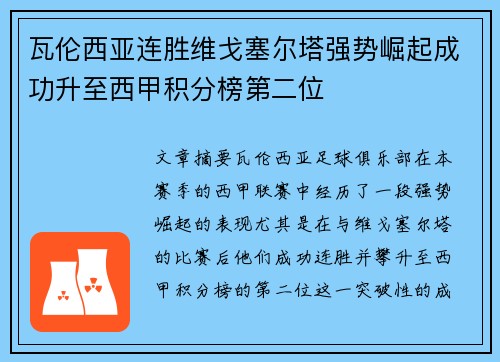 瓦伦西亚连胜维戈塞尔塔强势崛起成功升至西甲积分榜第二位

文章摘要瓦伦西亚足球俱乐部在本赛季的西甲联赛中经历了一段强势崛起的表现尤其是在与维戈塞尔塔的比赛后他们成功连胜并攀升至西甲积分榜的第二位这一突破性的成